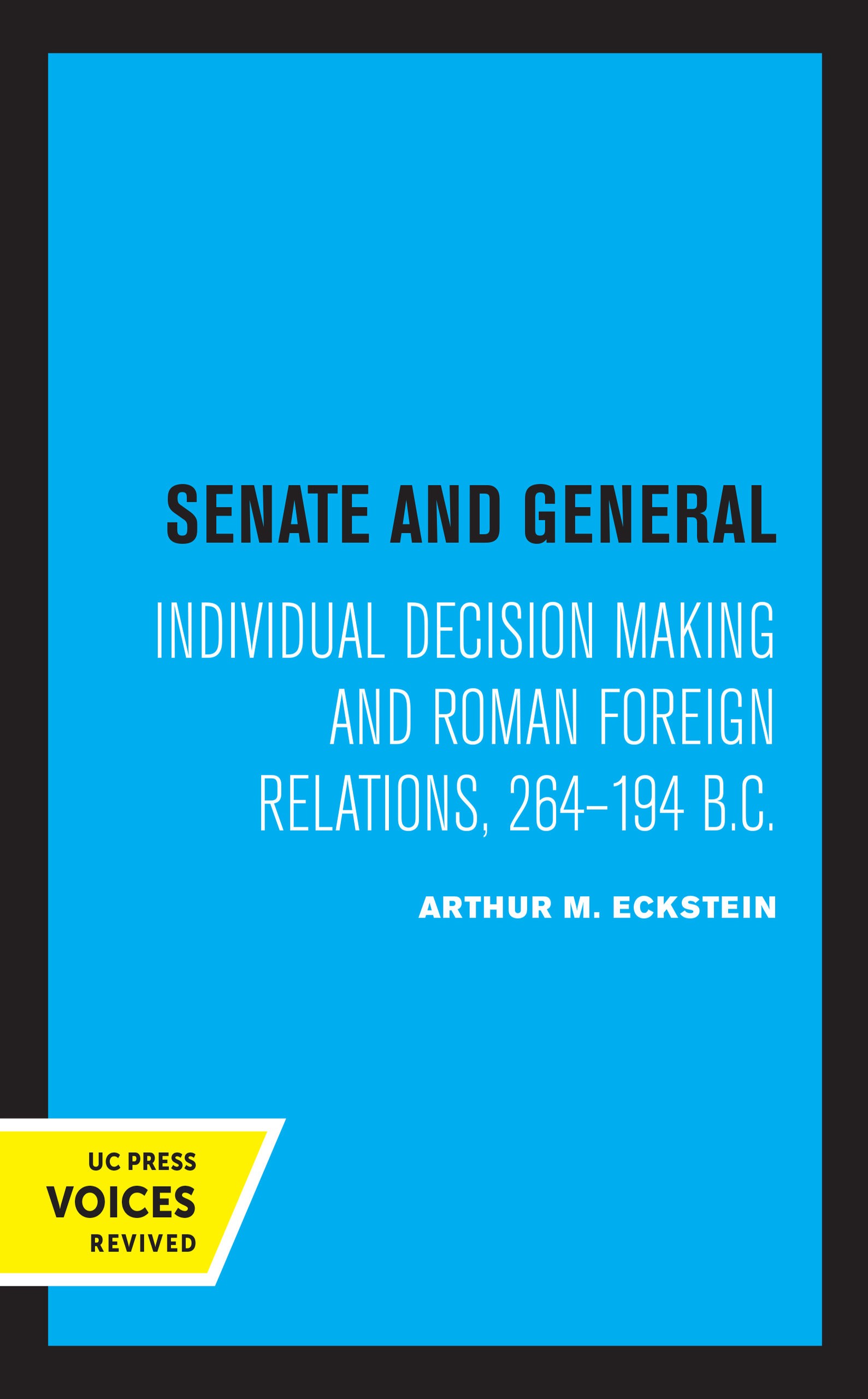 SENATE AND GENERAL

INDIVIDUAL DECISION MAKING AND ROMAN FOREIGN RELATIONS, 264–194 B.C.

ARTHUR M. ECKSTEIN

UC PRESS
VOICES
REVIVED